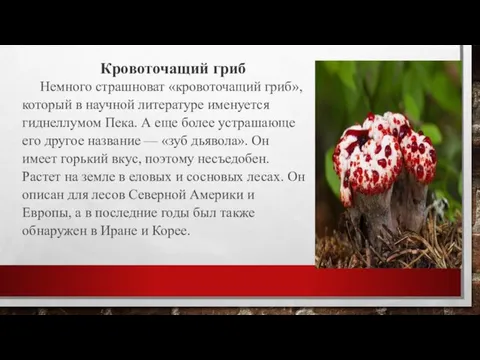 Кровоточащий гриб

Немного страшноват «кровоточащий гриб», который в научной литературе именуется гиднеллумом Пека. А еще более устрашающе его другое название — «зуб дьявола». Он имеет горький вкус, поэтому несъедобен. Растет на земле в еловых и сосновых лесах. Он описан для лесов Северной Америки и Европы, а в последние годы был также обнаружен в Иране и Корее.